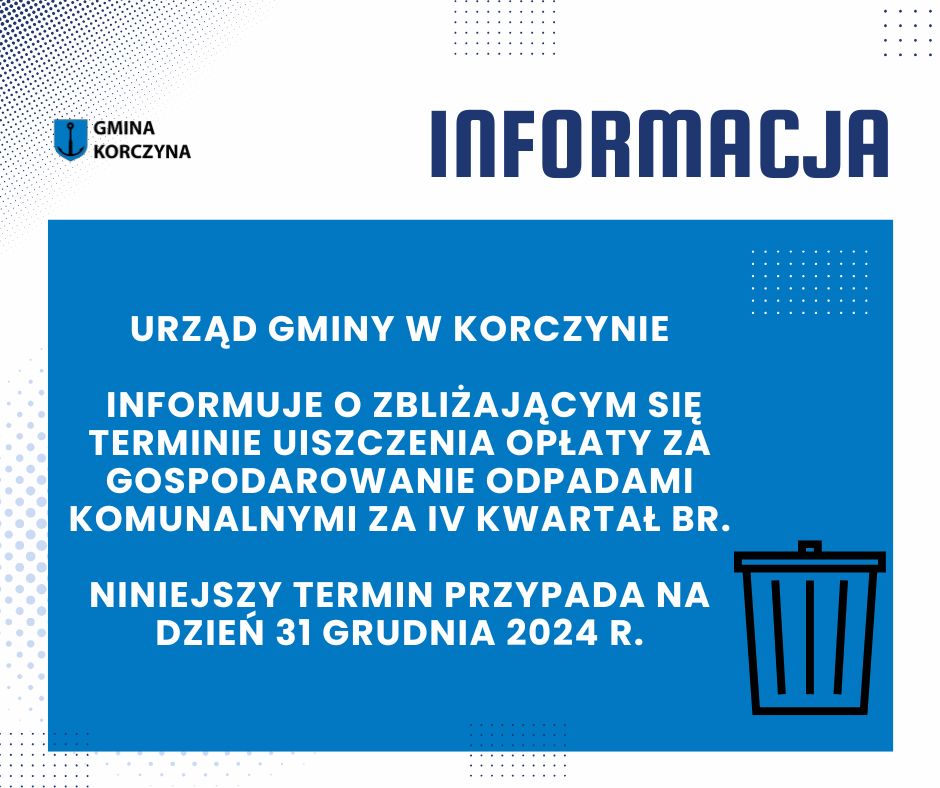 GMINA KORCZYNA

INFORMACJA

URZĄD GMINY W KORCZYNIE

INFORMUJE O ZBLIŻAJĄCYM SIĘ TERMINIE UISZCZENIA OPŁATY ZA GOSPODAROWANIE ODPADAMI KOMUNALNYMI ZA IV KWARTAŁ BR.

NINIEJSZY TERMIN PRZYPADA NA DZIEŃ 31 GRUDNIA 2024 R.